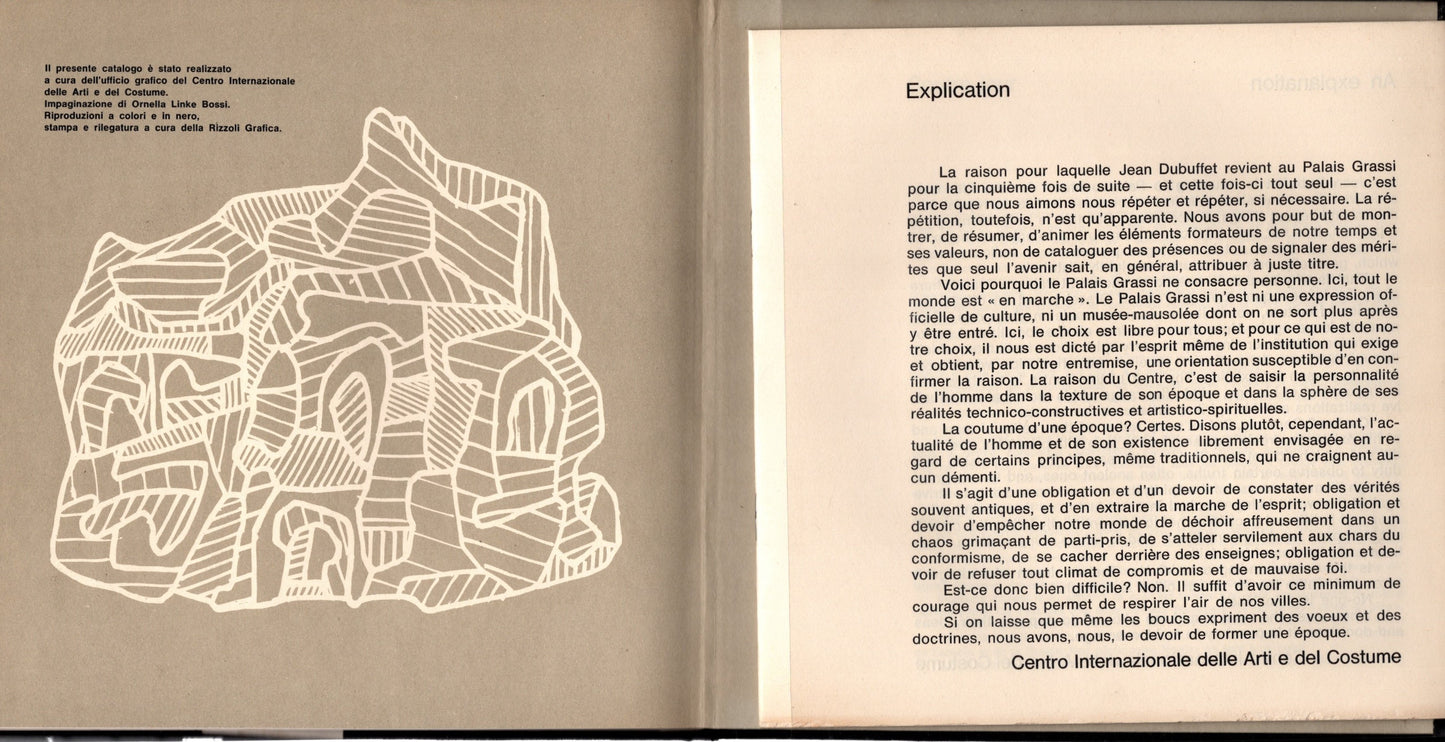 Il presente catalogo è stato realizzato a cura dell'ufficio grafico del Centro Internazionale delle Arti e del Costume.
Impaginazione di Ornella Linke Bossi.
Riproduzioni a colori e in nero, stampa e rilegatura a cura della Rizzoli Grafica.

Explication

La raison pour laquelle Jean Dubuffet revient au Palais Grassi pour la cinquième fois de suite — et cette fois-ci tout seul — c'est parce que nous aimons nous répéter et répéter, si nécessaire. La répétition, toutefois, n'est qu'apparente. Nous avons pour but de montrer, de résumer, d'animer les éléments formateurs de notre temps et ses valeurs, non de cataloguer des présences ou de signaler des mérites que seul l'avenir sait, en général, attribuer à juste titre.

Voici pourquoi le Palais Grassi ne consacre personne. Ici, tout le monde est « en marche ». Le Palais Grassi n'est ni une expression officielle de culture, ni un musée-mausolée dont on ne sort plus après y être entré. Ici, le choix est libre pour tous; et pour ce qui est de notre choix, il nous est dicté par l'esprit même de l'institution qui exige et obtient, par notre entremise, une orientation susceptible d'en confirmer la raison. La raison du Centre, c'est de saisir la personnalité de l'homme dans la texture de son époque et dans la sphère de ses réalités technico-constructives et artistico-spirituelles.

La coutume d'une époque? Certes. Disons plutôt, cependant, l'actualité de l'homme et de son existence librement envisagée en regard de certains principes, même traditionnels, qui ne craignent aucun démenti.

Il s'agit d'une obligation et d'un devoir de constater des vérités souvent antiques, et d'en extraire la marche de l'esprit; obligation et devoir d'empêcher notre monde de déchoir affreusement dans un chaos grimaçant de parti-pris, de s'atteler servilement aux chars du conformisme, de se cacher derrière des enseignes; obligation et devoir de refuser tout climat de compromis et de mauvaise foi.

Est-ce donc bien difficile? Non. Il suffit d'avoir ce minimum de courage qui nous permet de respirer l'air de nos villes.

Si on laisse que même les boucs expriment des voeux et des doctrines, nous avons, nous, le devoir de former une époque.

Centro Internazionale delle Arti e del Costume